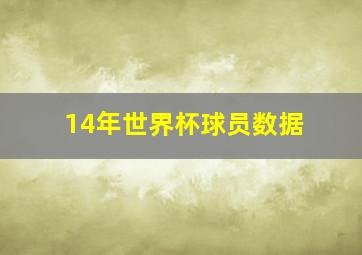 14年世界杯球员数据